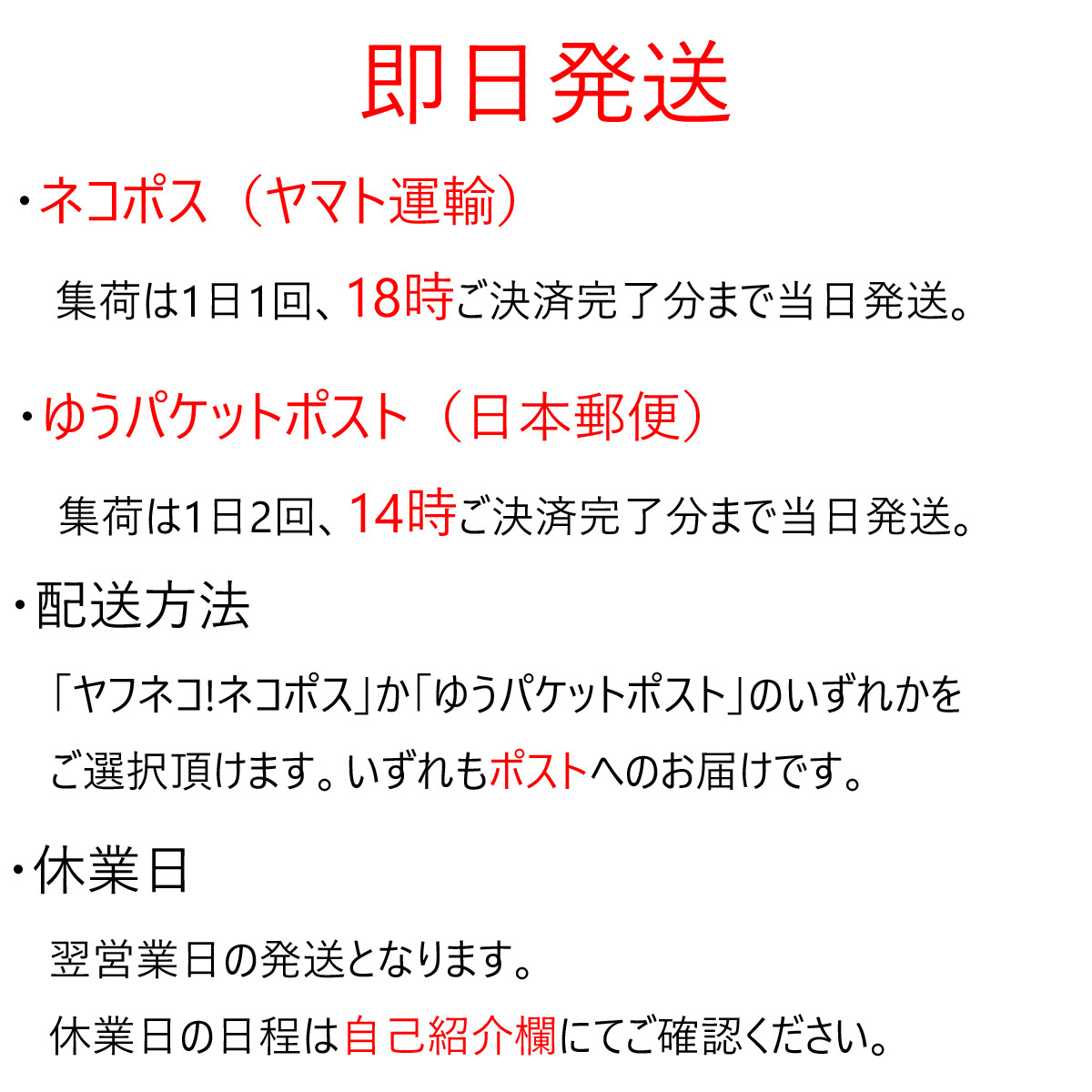 即日発送

・ネコポス（ヤマト運輸）

集荷は1日1回、18時ご決済完了分まで当日発送。

・ゆうパケットポスト（日本郵便）

集荷は1日2回、14時ご決済完了分まで当日発送。

・配送方法

「ヤフネコ!ネコポス」か「ゆうパケットポスト」のいずれかをご選択頂けます。いずれもポストへのお届けです。

・休業日

翌営業日の発送となります。

休業日の日程は自己紹介欄にてご確認ください。